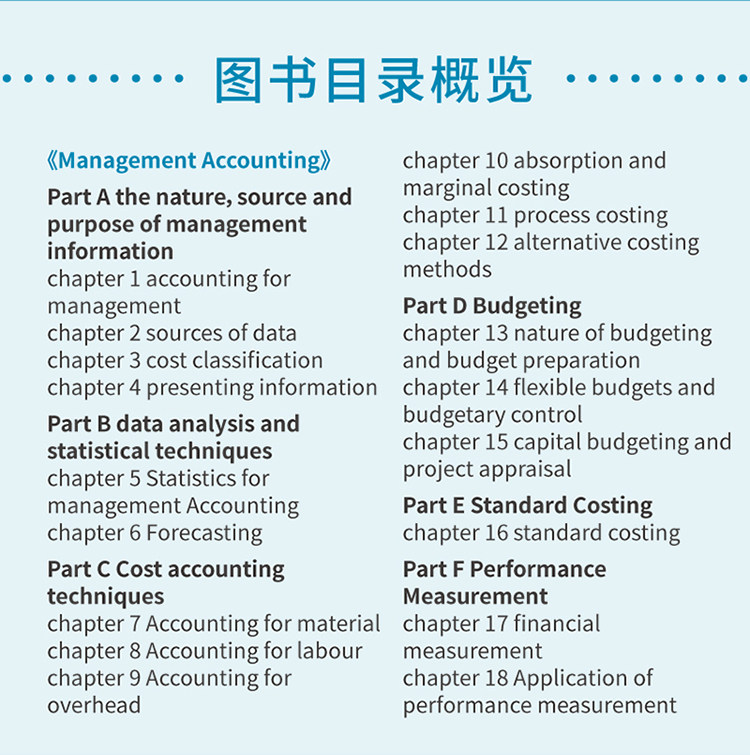 图书目录概览

《Management Accounting》

Part A the nature, source and purpose of management information

chapter 1 accounting for management
chapter 2 sources of data
chapter 3 cost classification
chapter 4 presenting information

Part B data analysis and statistical techniques

chapter 5 Statistics for management Accounting
chapter 6 Forecasting

Part C Cost accounting techniques

chapter 7 Accounting for material
chapter 8 Accounting for labour
chapter 9 Accounting for overhead
chapter 10 absorption and marginal costing
chapter 11 process costing
chapter 12 alternative costing methods

Part D Budgeting

chapter 13 nature of budgeting and budget preparation
chapter 14 flexible budgets and budgetary control
chapter 15 capital budgeting and project appraisal

Part E Standard Costing

chapter 16 standard costing

Part F Performance Measurement

chapter 17 financial measurement
chapter 18 Application of performance measurement